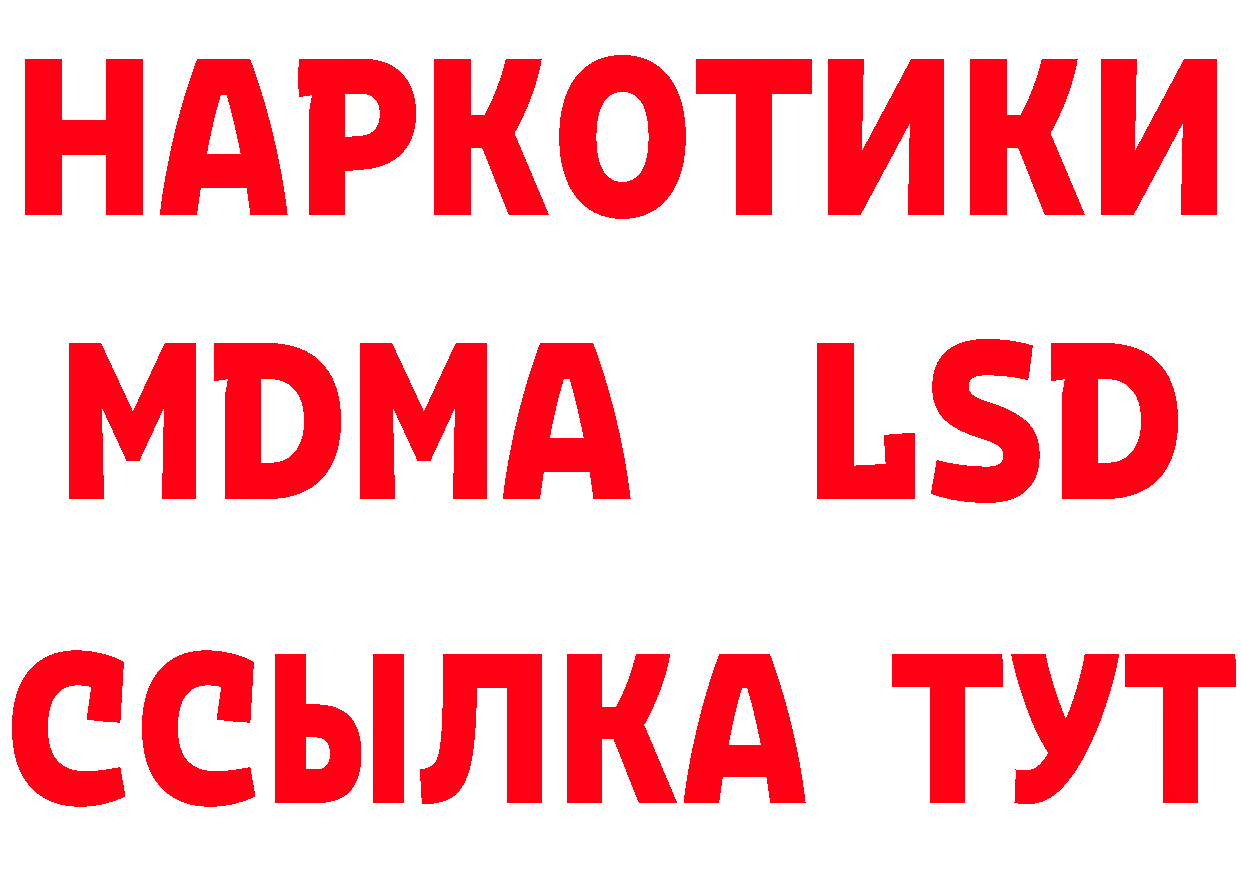 НАРКОТИКИ
MDMA LSD
ССЫЛКА ТУТ